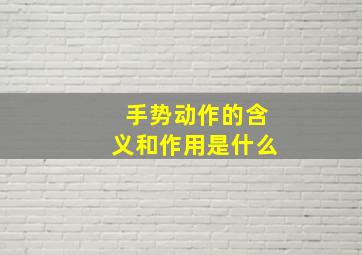 手势动作的含义和作用是什么